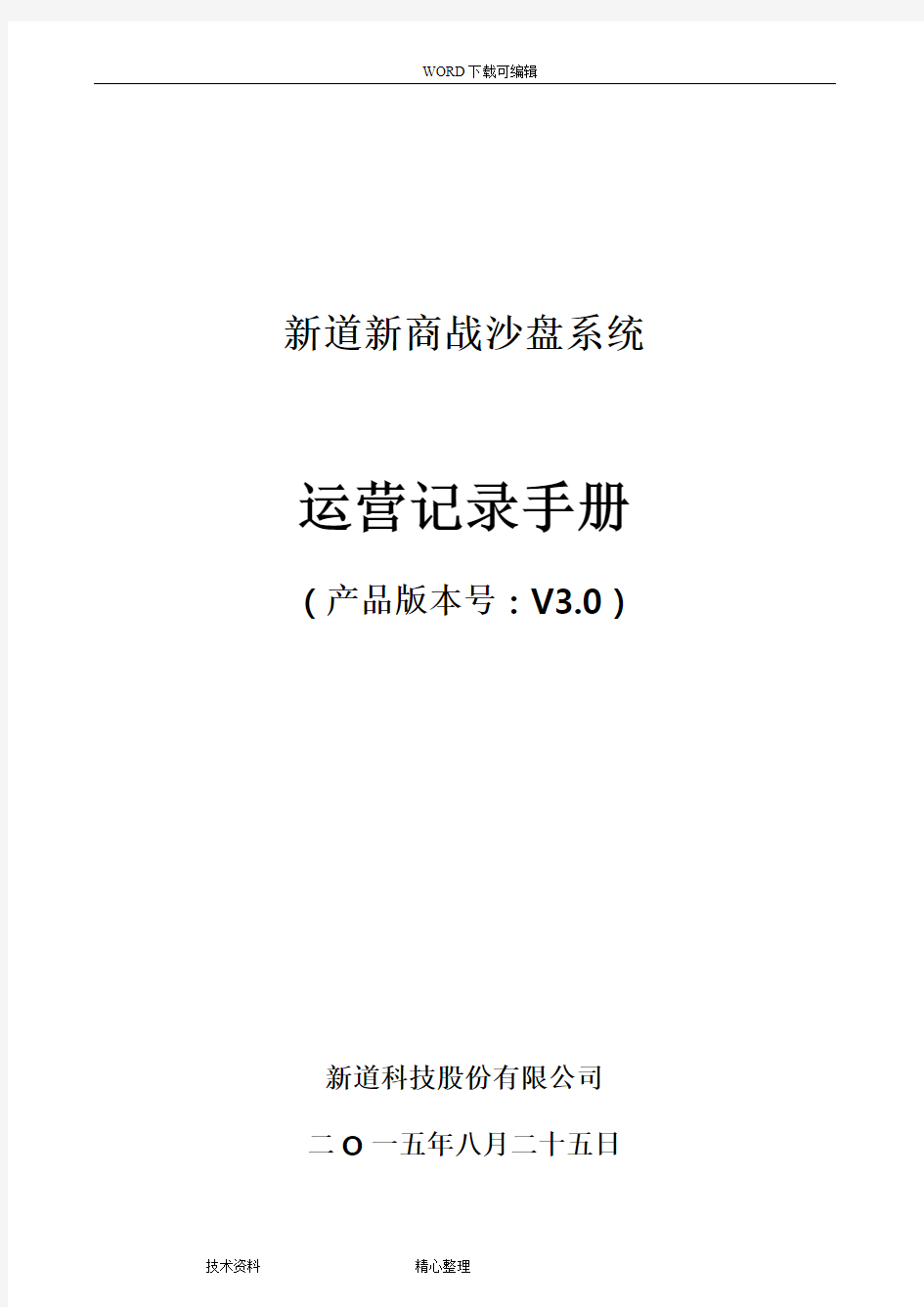 WORD下载可编辑

新道新商战沙盘系统

运营记录手册

（产品版本号：V3.0）

新道科技股份有限公司

二O一五年八月二十五日

技术资料 精心整理